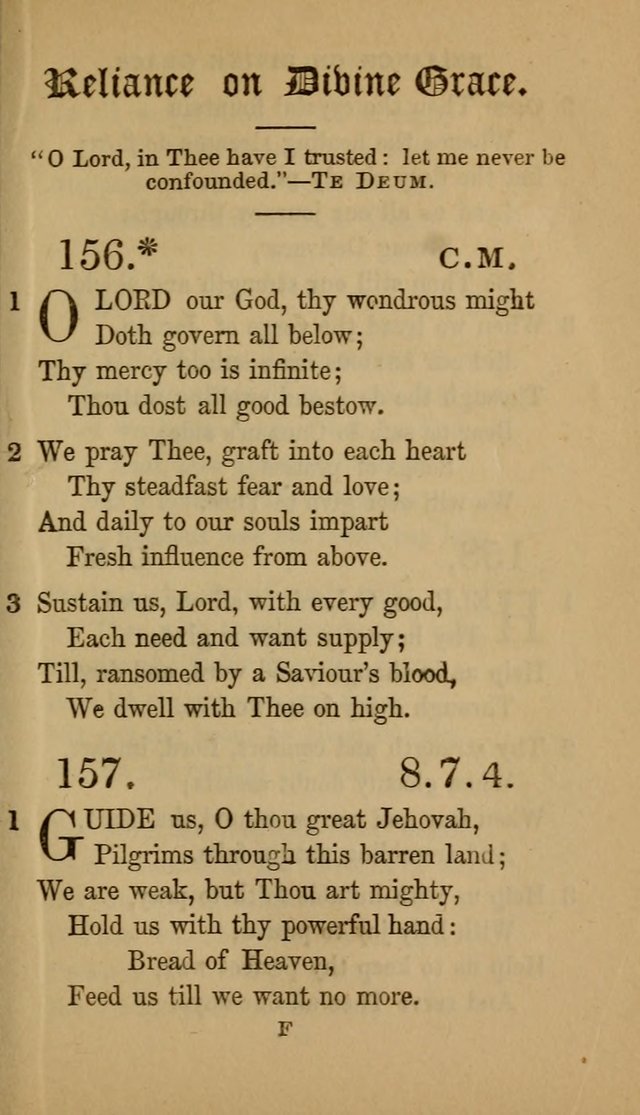 Reliance on Divine Grace.

"O Lord, in Thee have I trusted: let me never be confounded."—Te Deum.

156.* C.M.

1 O LORD our God, thy wondrous might
Doth govern all below;
Thy mercy too is infinite;
Thou dost all good bestow.

2 We pray Thee, graft into each heart
Thy steadfast fear and love;
And daily to our souls impart
Fresh influence from above.

3 Sustain us, Lord, with every good,
Each need and want supply;
Till, ransomed by a Saviour's blood,
We dwell with Thee on high.

157. 8.7.4.

1 GUIDE us, O thou great Jehovah,
Pilgrims through this barren land;
We are weak, but Thou art mighty,
Hold us with thy powerful hand:
Bread of Heaven,
Feed us till we want no more.

F